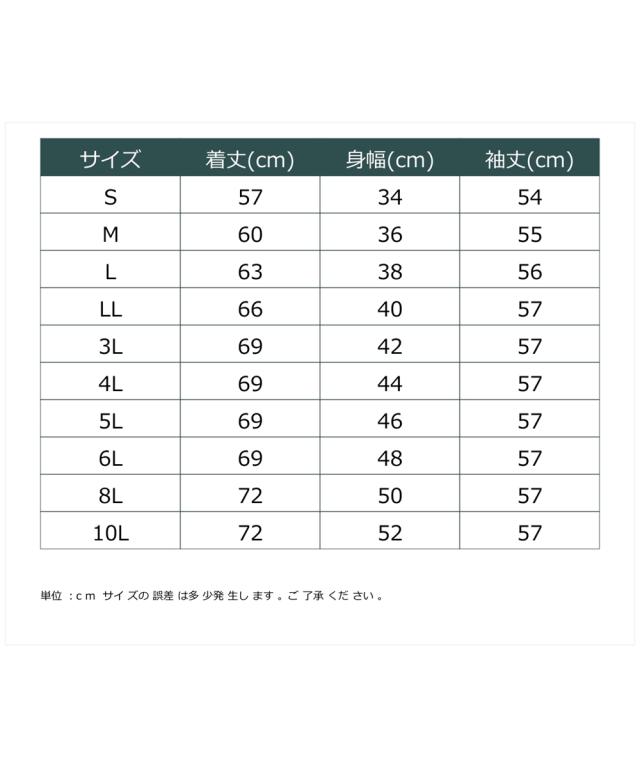 | サイズ | 着丈(cm) | 身幅(cm) | 袖丈(cm) |
|---|---|---|---|
| S | 57 | 34 | 54 |
| M | 60 | 36 | 55 |
| L | 63 | 38 | 56 |
| LL | 66 | 40 | 57 |
| 3L | 69 | 42 | 57 |
| 4L | 69 | 44 | 57 |
| 5L | 69 | 46 | 57 |
| 6L | 69 | 48 | 57 |
| 8L | 72 | 50 | 57 |
| 10L | 72 | 52 | 57 |

単位：cm サイズの誤差は多少発生します。ご了承ください。